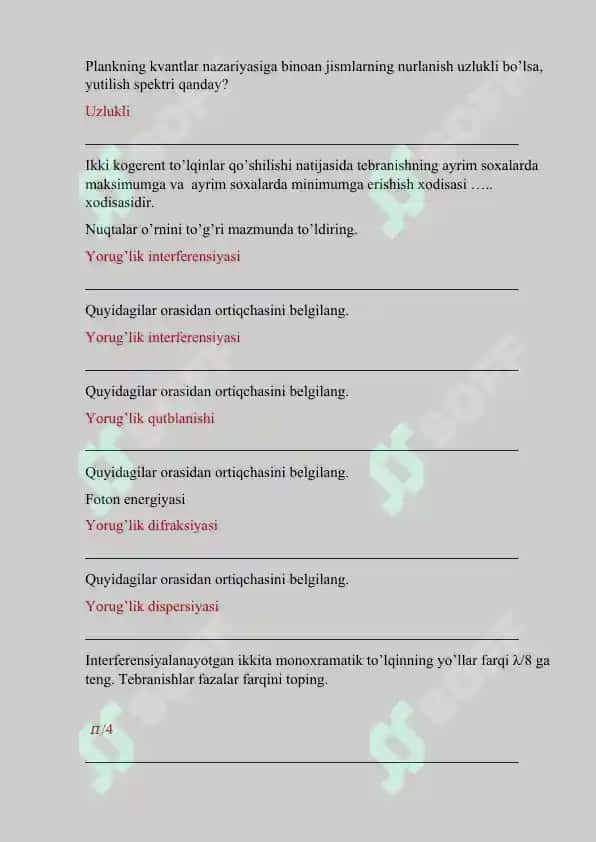 Plankning kvantlar nazariyasiga binoan jismlarning nurlanish uzlukli bo'lsa, yutilish spektri qanday?

Uzlukli

Ikki kogerent to'lqinlar qo'shilishi natijasida tebranishning ayrim soxalarda maksimumga va ayrim soxalarda minimumga erishish xodisasi ….. xodisasidir.

Nuqtalar o'rnini to'g'ri mazmunda to'ldiring.

Yorug'lik interferensiyasi

Quyidagilar orasidan ortiqchasini belgilang.

Yorug'lik interferensiyasi

Quyidagilar orasidan ortiqchasini belgilang.

Yorug'lik qutblanishi

Quyidagilar orasidan ortiqchasini belgilang.

Foton energiyasi

Yorug'lik difraksiyasi

Quyidagilar orasidan ortiqchasini belgilang.

Yorug'lik dispersiyasi

Interferensiyalanayotgan ikkita monoxramatik to'lqinning yo'llar farqi $\lambda/8$ ga teng. Tebranishlar fazalar farqini toping.

$\pi/4$